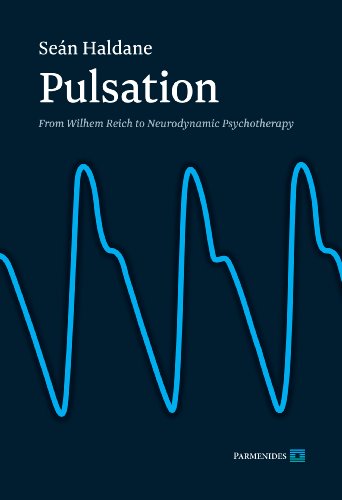 Seán Haldane

Pulsation

From Wilhem Reich to Neurodynamic Psychotherapy

PARMENIDES